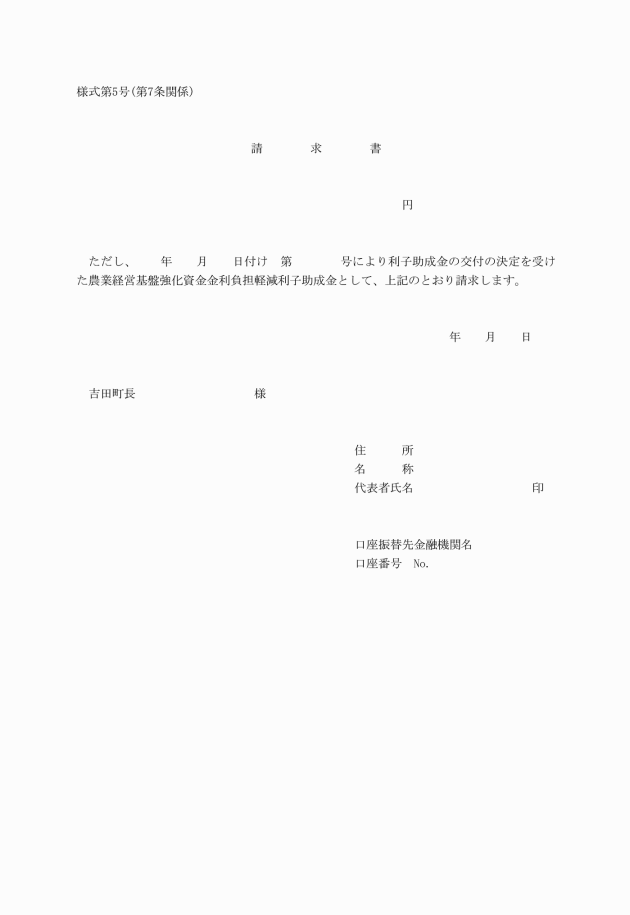 様式第5号(第7条関係)

請　　求　　書

円

ただし、　　年　　月　　日付け　第　　　　号により利子助成金の交付の決定を受けた農業経営基盤強化資金金利負担軽減利子助成金として、上記のとおり請求します。

年　　月　　日

吉田町長　　　　　　　　様

住　　所
名　　称
代表者氏名　　　　　　　　　印

口座振替先金融機関名
口座番号　No.